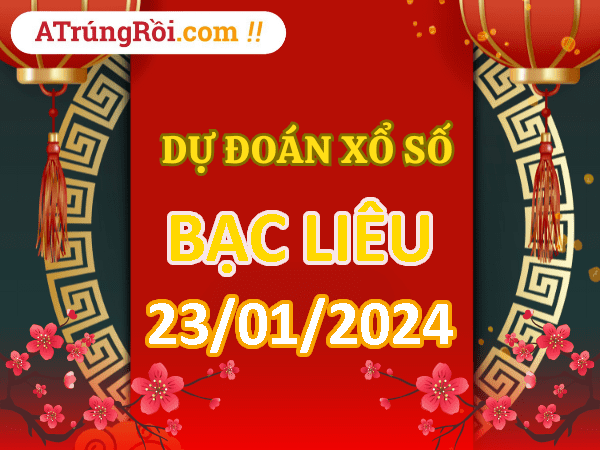 ATrúngRồi.com !!

DỰ ĐOÁN XỔ SỐ

BẠC LIÊU

23/01/2024